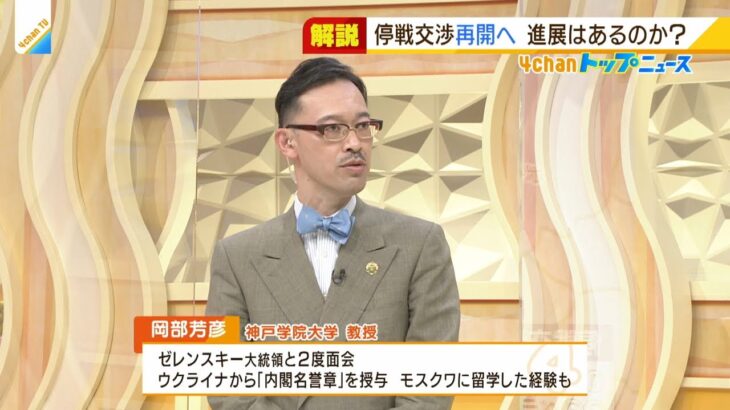 4chan TV

解説 停戦交渉再開へ 進展はあるのか？

4chan トップニュース

岡部芳彦 神戸学院大学 教授

ゼレンスキー大統領と2度面会
ウクライナから「内閣名誉章」を授与 モスクワに留学した経験も